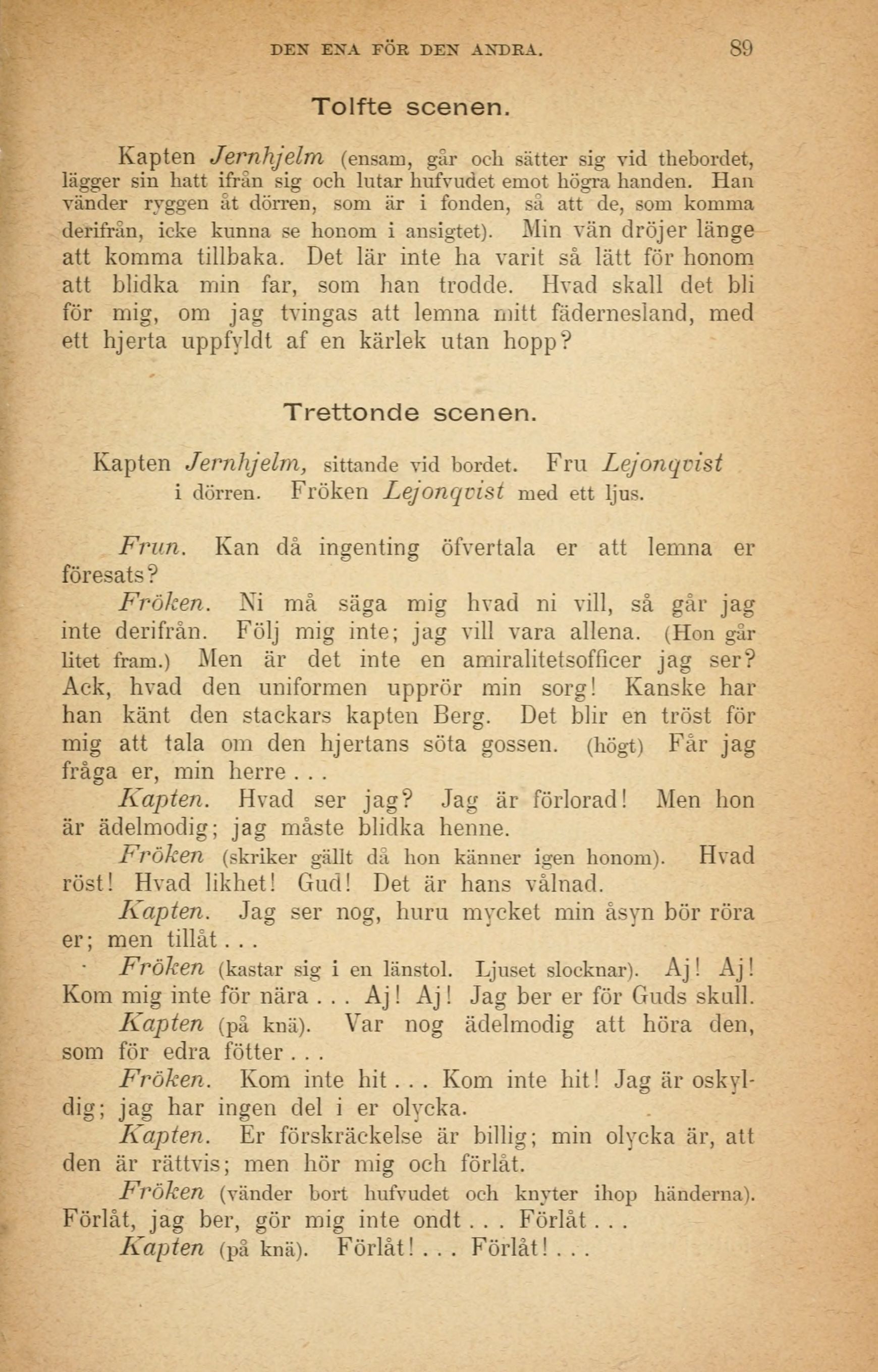 DEN ENA FÖR DEN ANDRA. 89

Tolfte scenen.

Kapten Jernhjelm (ensam, går och sätter sig vid thebordet, lägger sin hatt ifrån sig och lutar hufvudet emot högra handen. Han vänder ryggen åt dörren, som är i fonden, så att de, som komma derifrån, icke kunna se honom i ansigtet). Min vän dröjer länge att komma tillbaka. Det lär inte ha varit så lätt för honom att blidka min far, som han trodde. Hvad skall det bli för mig, om jag tvingas att lemna mitt fädernesland, med ett hjerta uppfyldt af en kärlek utan hopp?

Trettonde scenen.

Kapten Jernhjelm, sittande vid bordet. Fru Lejonqvist i dörren. Fröken Lejonqvist med ett ljus.

Frun. Kan då ingenting öfvertala er att lemna er föresats?

Fröken. Ni må säga mig hvad ni vill, så går jag inte derifrån. Följ mig inte; jag vill vara allena. (Hon går litet fram.) Men är det inte en amiralitetsofficer jag ser? Ack, hvad den uniformen upprör min sorg! Kanske har han känt den stackars kapten Berg. Det blir en tröst för mig att tala om den hjertans söta gossen. (högt) Får jag fråga er, min herre . . .

Kapten. Hvad ser jag? Jag är förlorad! Men hon är ädelmodig; jag måste blidka henne.

Fröken (skriker gällt då hon känner igen honom). Hvad röst! Hvad likhet! Gud! Det är hans vålnad.

Kapten. Jag ser nog, huru mycket min åsyn bör röra er; men tillåt . . .

Fröken (kastar sig i en länstol. Ljuset slocknar). Aj! Aj! Kom mig inte för nära . . . Aj! Aj! Jag ber er för Guds skull.

Kapten (på knä). Var nog ädelmodig att höra den, som för edra fötter . . .

Fröken. Kom inte hit . . . Kom inte hit! Jag är oskyldig; jag har ingen del i er olycka.

Kapten. Er förskräckelse är billig; min olycka är, att den är rättvis; men hör mig och förlåt.

Fröken (vänder bort hufvudet och knyter ihop händerna). Förlåt, jag ber, gör mig inte ondt . . . Förlåt . . .

Kapten (på knä). Förlåt! . . . Förlåt! . . .